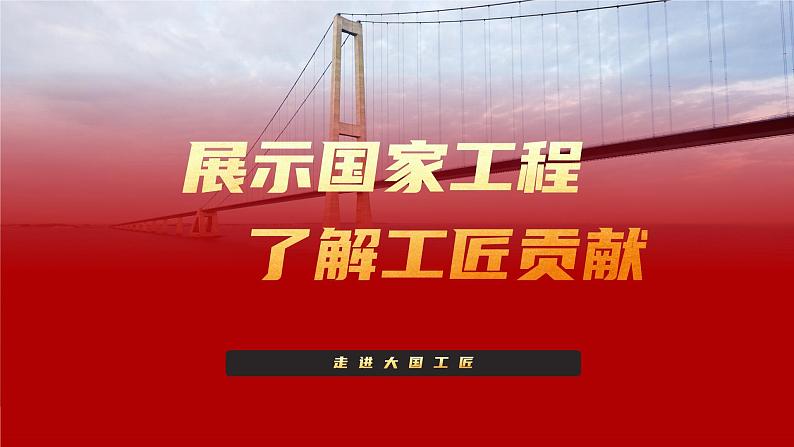 展示国家工程

了解工匠贡献

走进大国工匠